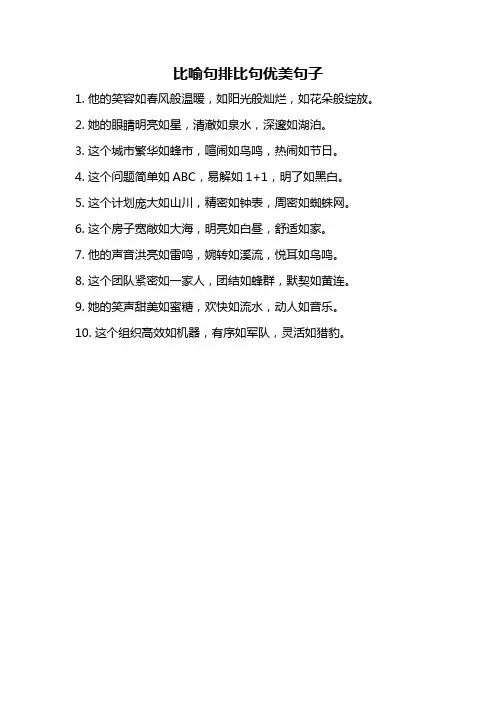 比喻句排比句优美句子

1. 他的笑容如春风般温暖，如阳光般灿烂，如花朵般绽放。

2. 她的眼睛明亮如星，清澈如泉水，深邃如湖泊。

3. 这个城市繁华如蜂市，喧闹如鸟鸣，热闹如节日。

4. 这个问题简单如 ABC，易解如 1+1，明了如黑白。

5. 这个计划庞大如山川，精密如钟表，周密如蜘蛛网。

6. 这个房子宽敞如大海，明亮如白昼，舒适如家。

7. 他的声音洪亮如雷鸣，婉转如溪流，悦耳如鸟鸣。

8. 这个团队紧密如一家人，团结如蜂群，默契如黄连。

9. 她的笑声甜美如蜜糖，欢快如流水，动人如音乐。

10. 这个组织高效如机器，有序如军队，灵活如猎豹。